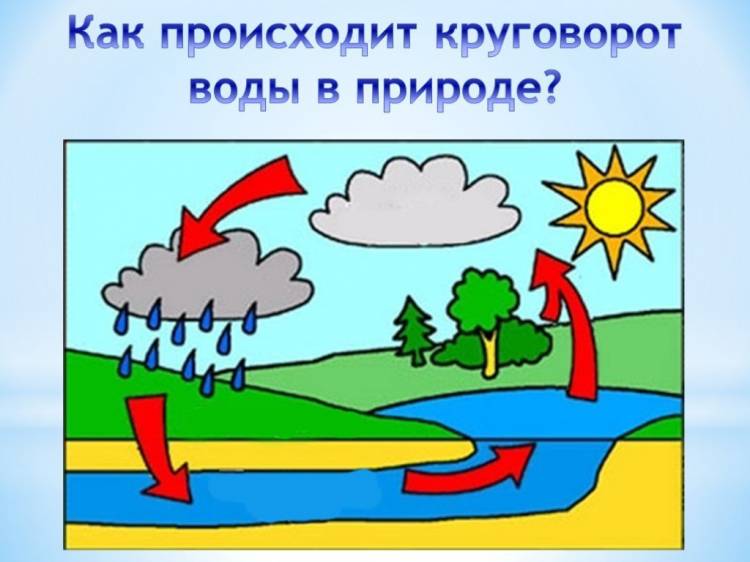 Как происходит круговорот воды в природе?